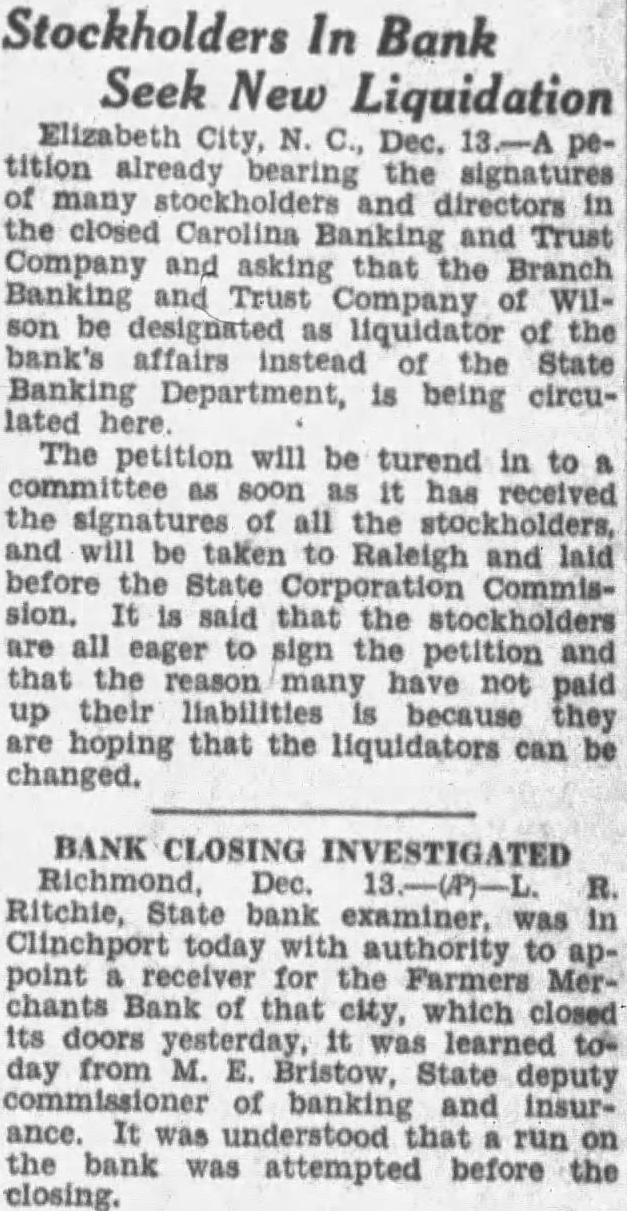 Stockholders In Bank Seek New Liquidation

Elizabeth City, N. C., Dec. 13.—A petition already bearing the signatures of many stockholders and directors in the closed Carolina Banking and Trust Company and asking that the Branch Banking and Trust Company of Wilson be designated as liquidator of the bank's affairs instead of the State Banking Department, is being circulated here.

The petition will be turend in to a committee as soon as it has received the signatures of all the stockholders, and will be taken to Raleigh and laid before the State Corporation Commission. It is said that the stockholders are all eager to sign the petition and that the reason many have not paid up their liabilities is because they are hoping that the liquidators can be changed.

BANK CLOSING INVESTIGATED

Richmond, Dec. 13.—(AP)—L. R. Ritchie, State bank examiner, was in Clinchport today with authority to appoint a receiver for the Farmers Merchants Bank of that city, which closed its doors yesterday, it was learned today from M. E. Bristow, State deputy commissioner of banking and insurance. It was understood that a run on the bank was attempted before the closing.